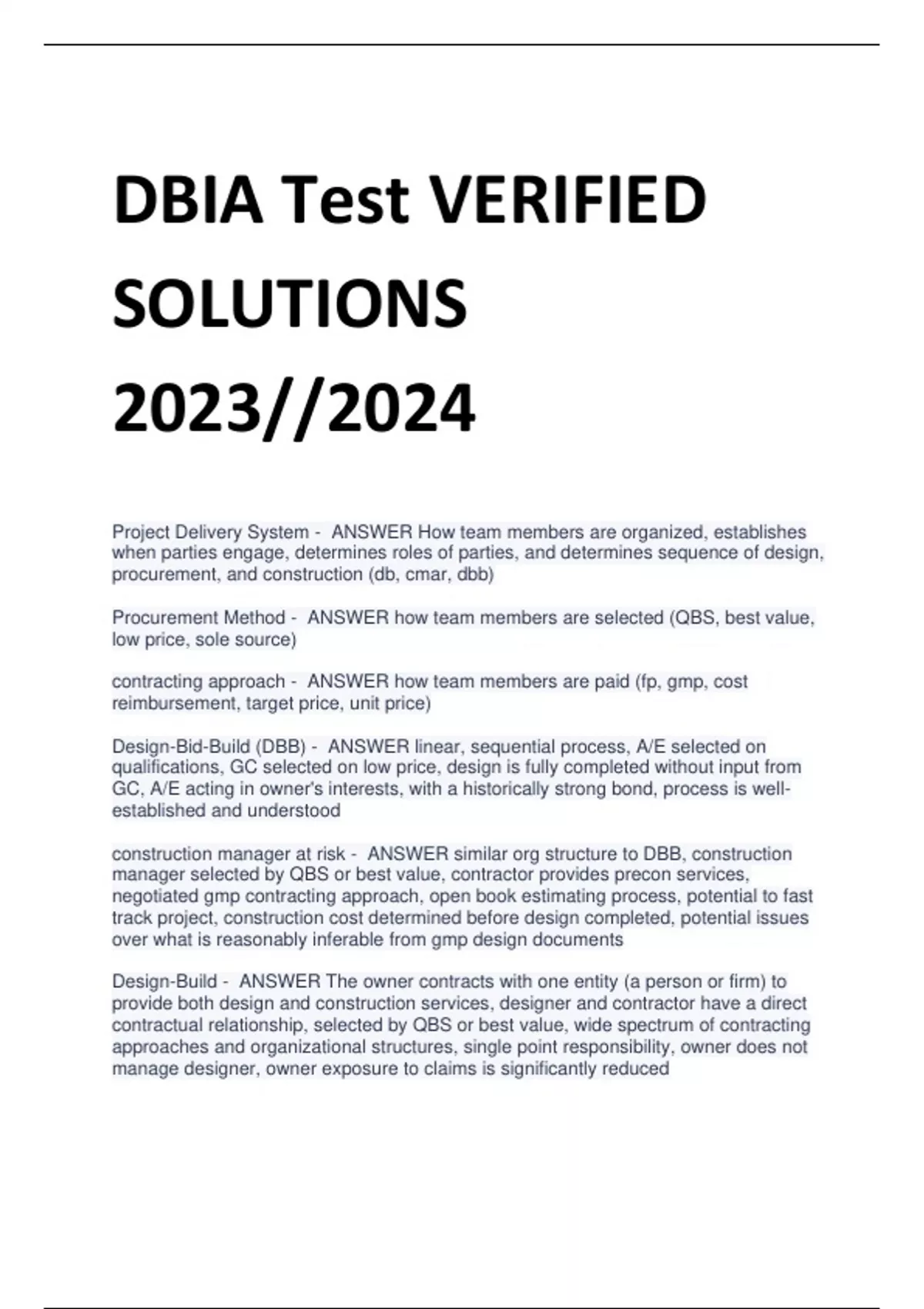 DBIA Test VERIFIED SOLUTIONS 2023//2024

Project Delivery System - ANSWER How team members are organized, establishes when parties engage, determines roles of parties, and determines sequence of design, procurement, and construction (db, cmar, dbb)

Procurement Method - ANSWER how team members are selected (QBS, best value, low price, sole source)

contracting approach - ANSWER how team members are paid (fp, gmp, cost reimbursement, target price, unit price)

Design-Bid-Build (DBB) - ANSWER linear, sequential process, A/E selected on qualifications, GC selected on low price, design is fully completed without input from GC, A/E acting in owner's interests, with a historically strong bond, process is well-established and understood

construction manager at risk - ANSWER similar org structure to DBB, construction manager selected by QBS or best value, contractor provides precon services, negotiated gmp contracting approach, open book estimating process, potential to fast track project, construction cost determined before design completed, potential issues over what is reasonably inferable from gmp design documents

Design-Build - ANSWER The owner contracts with one entity (a person or firm) to provide both design and construction services, designer and contractor have a direct contractual relationship, selected by QBS or best value, wide spectrum of contracting approaches and organizational structures, single point responsibility, owner does not manage designer, owner exposure to claims is significantly reduced